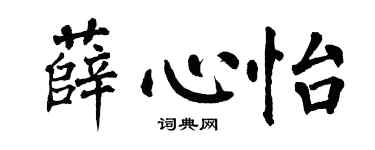 薛心怡

词典网